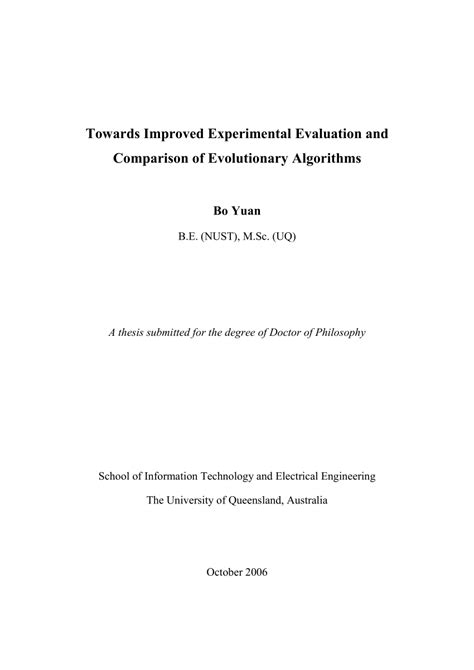 Towards Improved Experimental Evaluation and Comparison of Evolutionary Algorithms

Bo Yuan

B.E. (NUST), M.Sc. (UQ)

A thesis submitted for the degree of Doctor of Philosophy

School of Information Technology and Electrical Engineering

The University of Queensland, Australia

October 2006